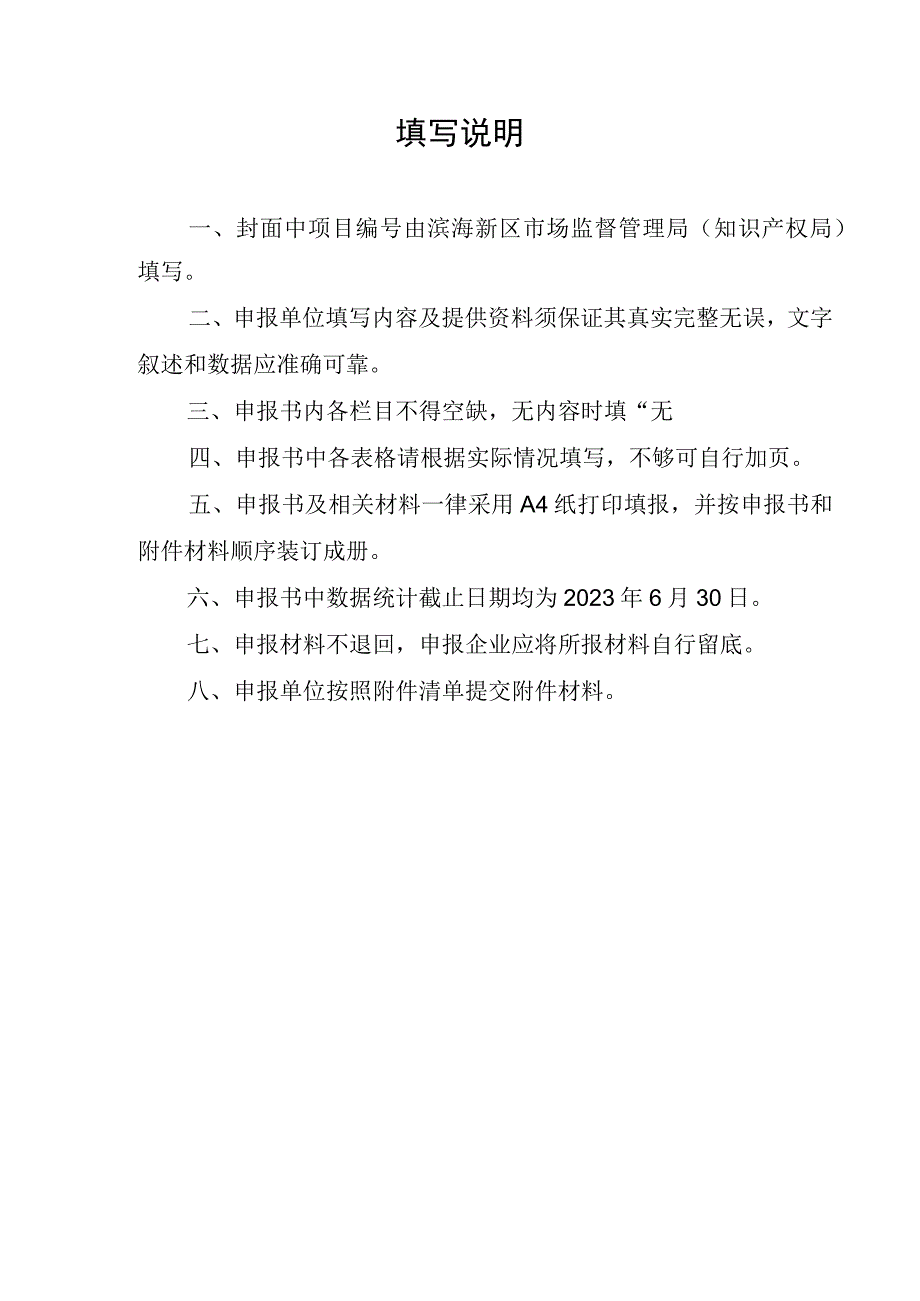 填写说明

一、封面中项目编号由滨海新区市场监督管理局（知识产权局）填写。

二、申报单位填写内容及提供资料须保证其真实完整无误，文字叙述和数据应准确可靠。

三、申报书内各栏目不得空缺，无内容时填“无

四、申报书中各表格请根据实际情况填写，不够可自行加页。

五、申报书及相关材料一律采用A4纸打印填报，并按申报书和附件材料顺序装订成册。

六、申报书中数据统计截止日期均为2023年6月30日。

七、申报材料不退回，申报企业应将所报材料自行留底。

八、申报单位按照附件清单提交附件材料。